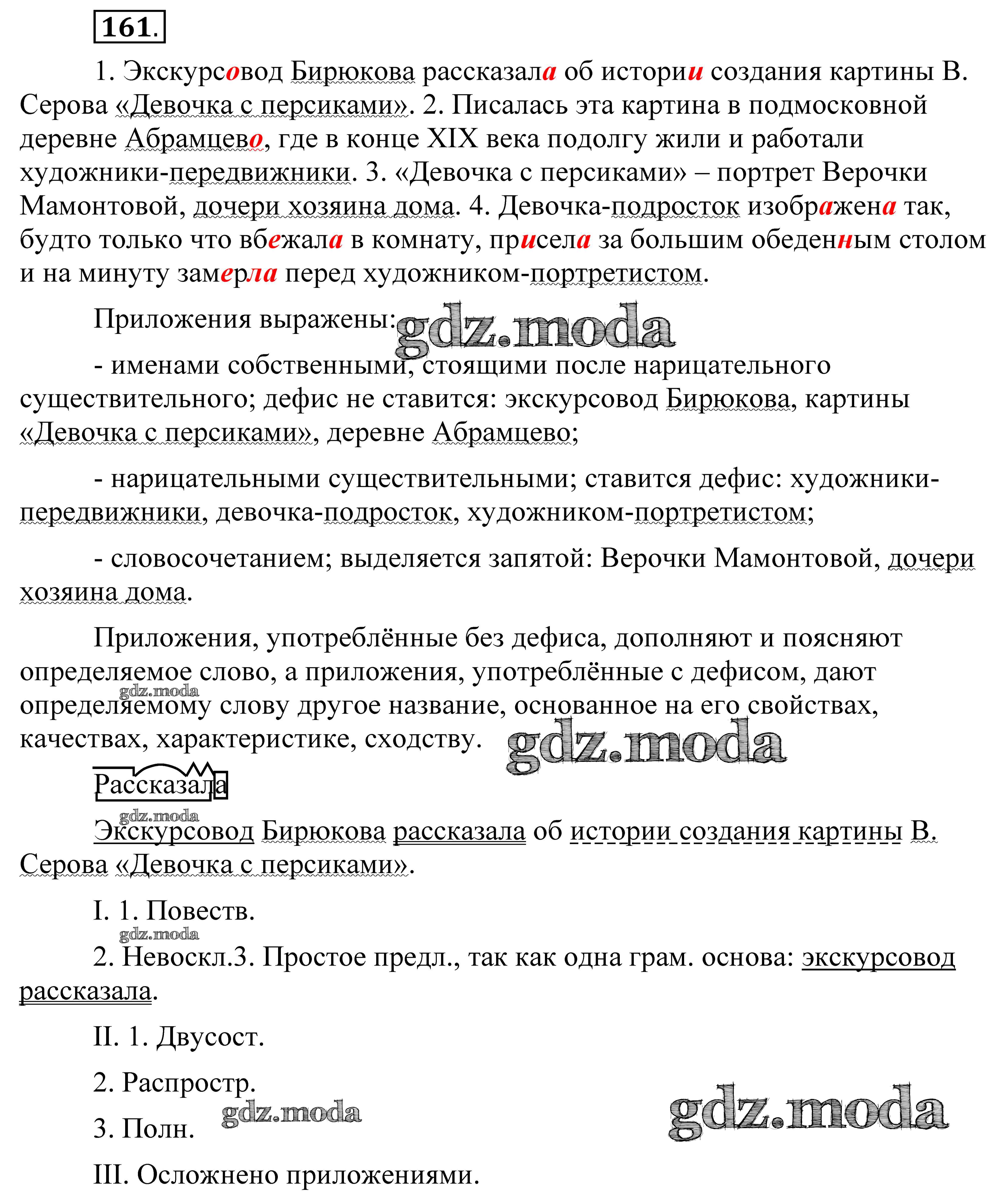 161.

1. Экскурсовод Бирюкова рассказала об истории создания картины В. Серова «Девочка с персиками». 2. Писалась эта картина в подмосковной деревне Абрамцево, где в конце XIX века подолгу жили и работали художники-передвижники. 3. «Девочка с персиками» – портрет Верочки Мамонтовой, дочери хозяина дома. 4. Девочка-подросток изображена так, будто только что вбежала в комнату, присела за большим обеденным столом и на минуту замерла перед художником-портретистом.

Приложения выражены: gdz.moda

- именами собственными, стоящими после нарицательного существительного; дефис не ставится: экскурсовод Бирюкова, картины «Девочка с персиками», деревне Абрамцево;

- нарицательными существительными; ставится дефис: художники-передвижники, девочка-подросток, художником-портретистом;

- словосочетанием; выделяется запятой: Верочки Мамонтовой, дочери хозяина дома.

Приложения, употреблённые без дефиса, дополняют и поясняют определяемое слово, а приложения, употреблённые с дефисом, дают определяемому слову другое название, основанное на его свойствах, качествах, характеристике, сходству. gdz.moda

gdz.moda

Рассказала

gdz.moda

Экскурсовод Бирюкова рассказала об истории создания картины В. Серова «Девочка с персиками».

I. 1. Повеств.

gdz.moda

2. Невоскл.3. Простое предл., так как одна грам. основа: экскурсовод рассказала.

II. 1. Двусост.

2. Распростр.

3. Полн. gdz.moda gdz.moda

III. Осложнено приложениями.